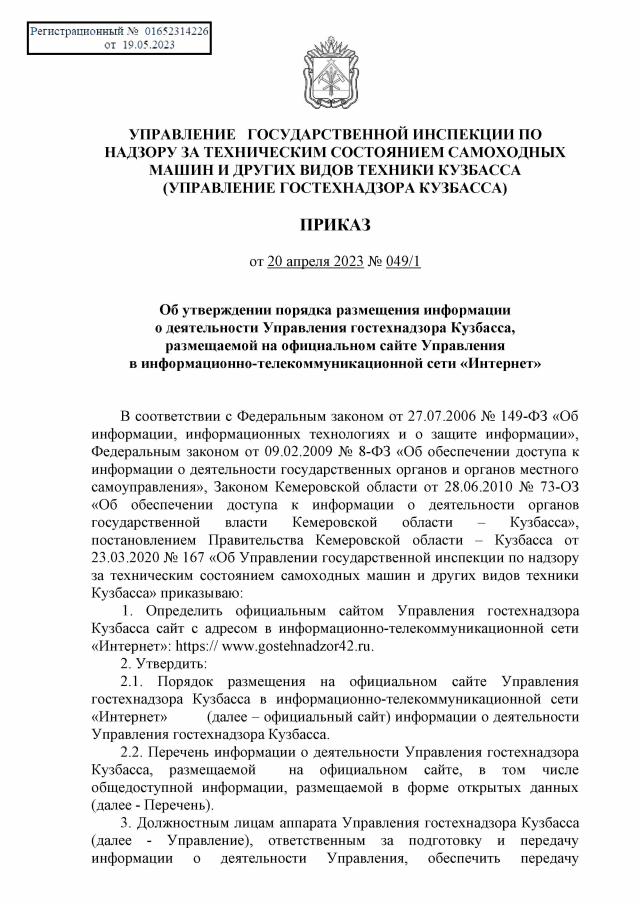 Регистрационный № 01652314226
от 19.05.2023

УПРАВЛЕНИЕ ГОСУДАРСТВЕННОЙ ИНСПЕКЦИИ ПО НАДЗОРУ ЗА ТЕХНИЧЕСКИМ СОСТОЯНИЕМ САМОХОДНЫХ МАШИН И ДРУГИХ ВИДОВ ТЕХНИКИ КУЗБАССА (УПРАВЛЕНИЕ ГОСТЕХНАДЗОРА КУЗБАССА)

ПРИКАЗ

от 20 апреля 2023 № 049/1

Об утверждении порядка размещения информации о деятельности Управления гостехнадзора Кузбасса, размещаемой на официальном сайте Управления в информационно-телекоммуникационной сети «Интернет»

В соответствии с Федеральным законом от 27.07.2006 № 149-ФЗ «Об информации, информационных технологиях и о защите информации», Федеральным законом от 09.02.2009 № 8-ФЗ «Об обеспечении доступа к информации о деятельности государственных органов и органов местного самоуправления», Законом Кемеровской области от 28.06.2010 № 73-ОЗ «Об обеспечении доступа к информации о деятельности органов государственной власти Кемеровской области – Кузбасса», постановлением Правительства Кемеровской области – Кузбасса от 23.03.2020 № 167 «Об Управлении государственной инспекции по надзору за техническим состоянием самоходных машин и других видов техники Кузбасса» приказываю:

1. Определить официальным сайтом Управления гостехнадзора Кузбасса сайт с адресом в информационно-телекоммуникационной сети «Интернет»: https:// www.gostehnadzor42.ru.

2. Утвердить:

2.1. Порядок размещения на официальном сайте Управления гостехнадзора Кузбасса в информационно-телекоммуникационной сети «Интернет» (далее – официальный сайт) информации о деятельности Управления гостехнадзора Кузбасса.

2.2. Перечень информации о деятельности Управления гостехнадзора Кузбасса, размещаемой на официальном сайте, в том числе общедоступной информации, размещаемой в форме открытых данных (далее - Перечень).

3. Должностным лицам аппарата Управления гостехнадзора Кузбасса (далее - Управление), ответственным за подготовку и передачу информации о деятельности Управления, обеспечить передачу